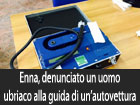 Enna, denunciato un uomo ubriaco alla guida di un'autovettura